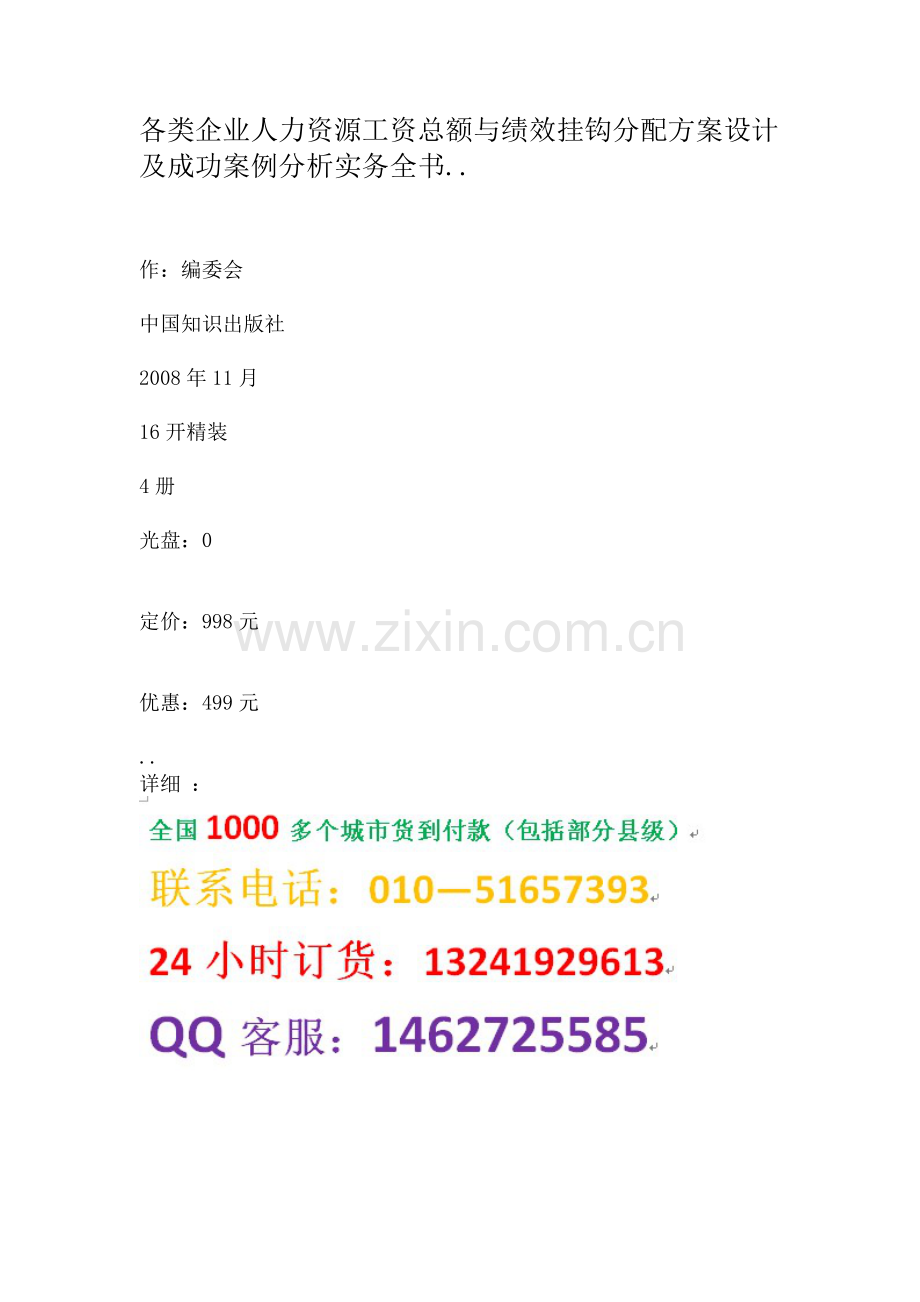 各类企业人力资源工资总额与绩效挂钩分配方案设计及成功案例分析实务全书..

作：编委会

中国知识出版社

2008 年 11 月

16 开精装

4 册

光盘：0

定价：998 元

www.zixin.com.cn

优惠：499 元

..
详细 ：

全国 1000 多个城市货到付款（包括部分县级）

联系电话：010—51657393

24 小时订货：13241929613

QQ 客服：1462725585